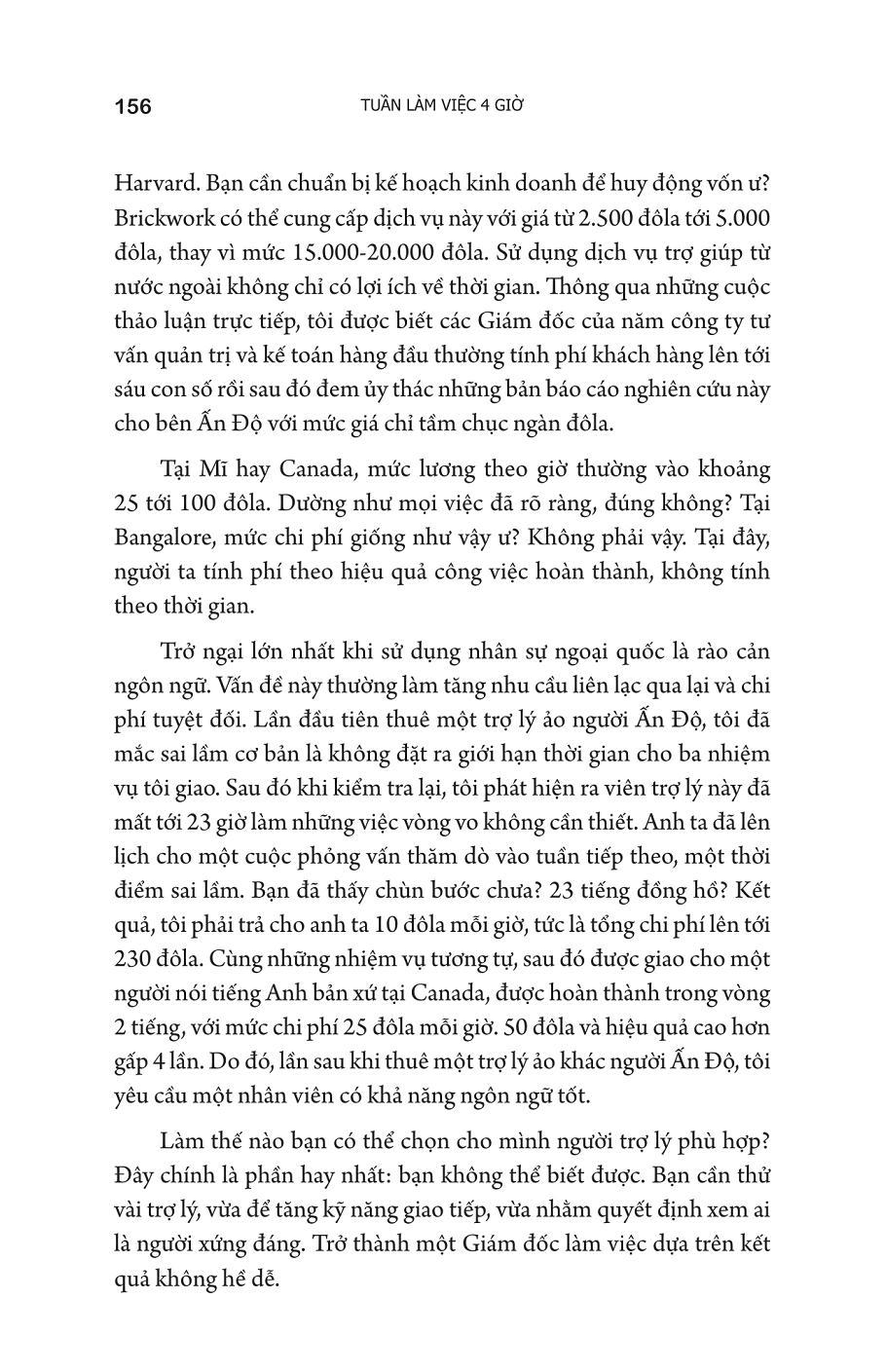 156 TUẦN LÀM VIỆC 4 GIỜ

Harvard. Bạn cần chuẩn bị kế hoạch kinh doanh để huy động vốn ư? Brickwork có thể cung cấp dịch vụ này với giá từ 2.500 đôla tới 5.000 đôla, thay vì mức 15.000-20.000 đôla. Sử dụng dịch vụ trợ giúp từ nước ngoài không chỉ có lợi ích về thời gian. Thông qua những cuộc thảo luận trực tiếp, tôi được biết các Giám đốc của năm công ty tư vấn quản trị và kế toán hàng đầu thường tính phí khách hàng lên tới sáu con số rồi sau đó đem ủy thác những bản báo cáo nghiên cứu này cho bên Ấn Độ với mức giá chỉ tầm chục ngàn đôla.

Tại Mĩ hay Canada, mức lương theo giờ thường vào khoảng 25 tới 100 đôla. Dường như mọi việc đã rõ ràng, đúng không? Tại Bangalore, mức chi phí giống như vậy ư? Không phải vậy. Tại đây, người ta tính phí theo hiệu quả công việc hoàn thành, không tính theo thời gian.

Trở ngại lớn nhất khi sử dụng nhân sự ngoại quốc là rào cản ngôn ngữ. Vấn đề này thường làm tăng nhu cầu liên lạc qua lại và chi phí tuyệt đối. Lần đầu tiên thuê một trợ lý ảo người Ấn Độ, tôi đã mắc sai lầm cơ bản là không đặt ra giới hạn thời gian cho ba nhiệm vụ tôi giao. Sau đó khi kiểm tra lại, tôi phát hiện ra viên trợ lý này đã mất tới 23 giờ làm những việc vòng vo không cần thiết. Anh ta đã lên lịch cho một cuộc phỏng vấn thăm dò vào tuần tiếp theo, một thời điểm sai lầm. Bạn đã thấy chùn bước chưa? 23 tiếng đồng hồ? Kết quả, tôi phải trả cho anh ta 10 đôla mỗi giờ, tức là tổng chi phí lên tới 230 đôla. Cùng những nhiệm vụ tương tự, sau đó được giao cho một người nói tiếng Anh bản xứ tại Canada, được hoàn thành trong vòng 2 tiếng, với mức chi phí 25 đôla mỗi giờ. 50 đôla và hiệu quả cao hơn gấp 4 lần. Do đó, lần sau khi thuê một trợ lý ảo khác người Ấn Độ, tôi yêu cầu một nhân viên có khả năng ngôn ngữ tốt.

Làm thế nào bạn có thể chọn cho mình người trợ lý phù hợp? Đây chính là phần hay nhất: bạn không thể biết được. Bạn cần thử vài trợ lý, vừa để tăng kỹ năng giao tiếp, vừa nhằm quyết định xem ai là người xứng đáng. Trở thành một Giám đốc làm việc dựa trên kết quả không hề dễ.